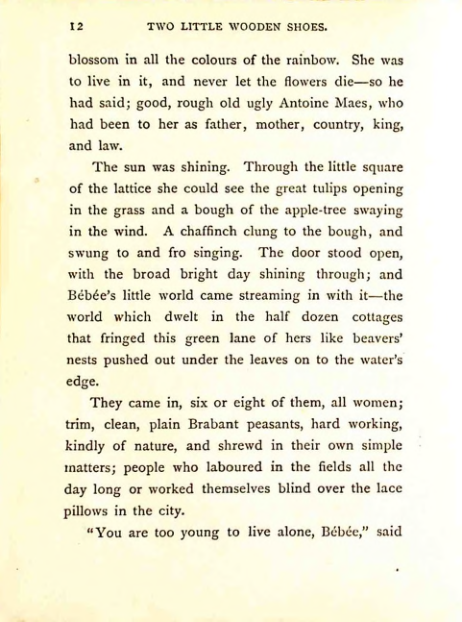 12 TWO LITTLE WOODEN SHOES.

blossom in all the colours of the rainbow. She was to live in it, and never let the flowers die—so he had said; good, rough old ugly Antoine Maes, who had been to her as father, mother, country, king, and law.

The sun was shining. Through the little square of the lattice she could see the great tulips opening in the grass and a bough of the apple-tree swaying in the wind. A chaffinch clung to the bough, and swung to and fro singing. The door stood open, with the broad bright day shining through; and Bébée's little world came streaming in with it—the world which dwelt in the half dozen cottages that fringed this green lane of hers like beavers' nests pushed out under the leaves on to the water's edge.

They came in, six or eight of them, all women; trim, clean, plain Brabant peasants, hard working, kindly of nature, and shrewd in their own simple matters; people who laboured in the fields all the day long or worked themselves blind over the lace pillows in the city.

"You are too young to live alone, Bébée," said